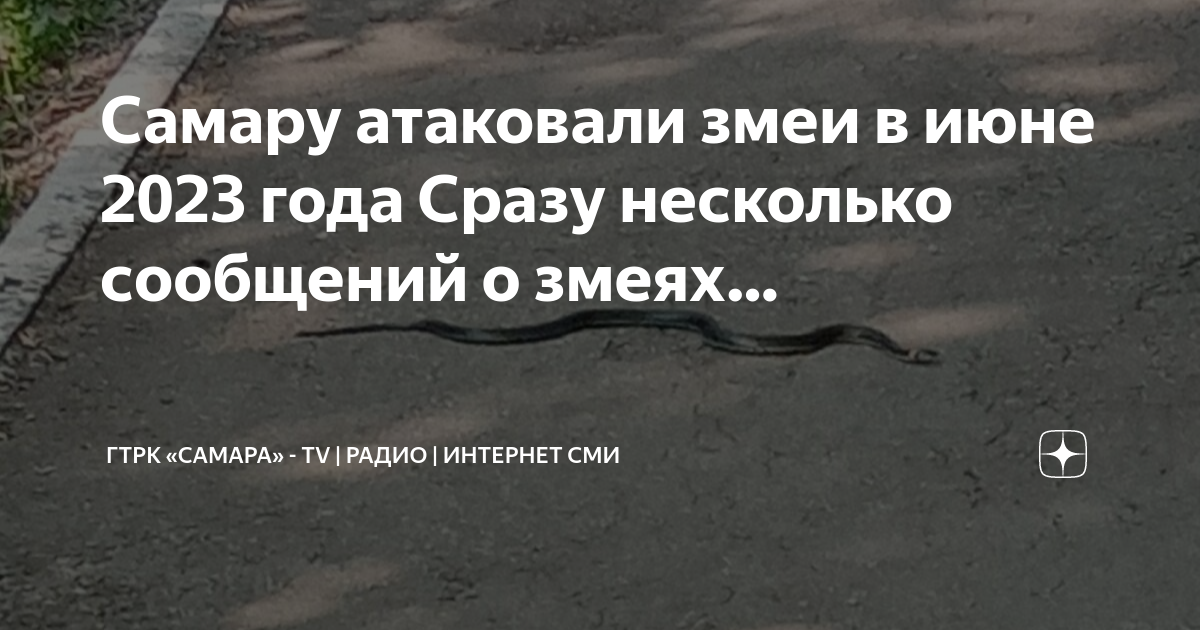 Самару атаковали змеи в июне 2023 года Сразу несколько сообщений о змеях...

ГТРК «САМАРА» - TV | РАДИО | ИНТЕРНЕТ СМИ